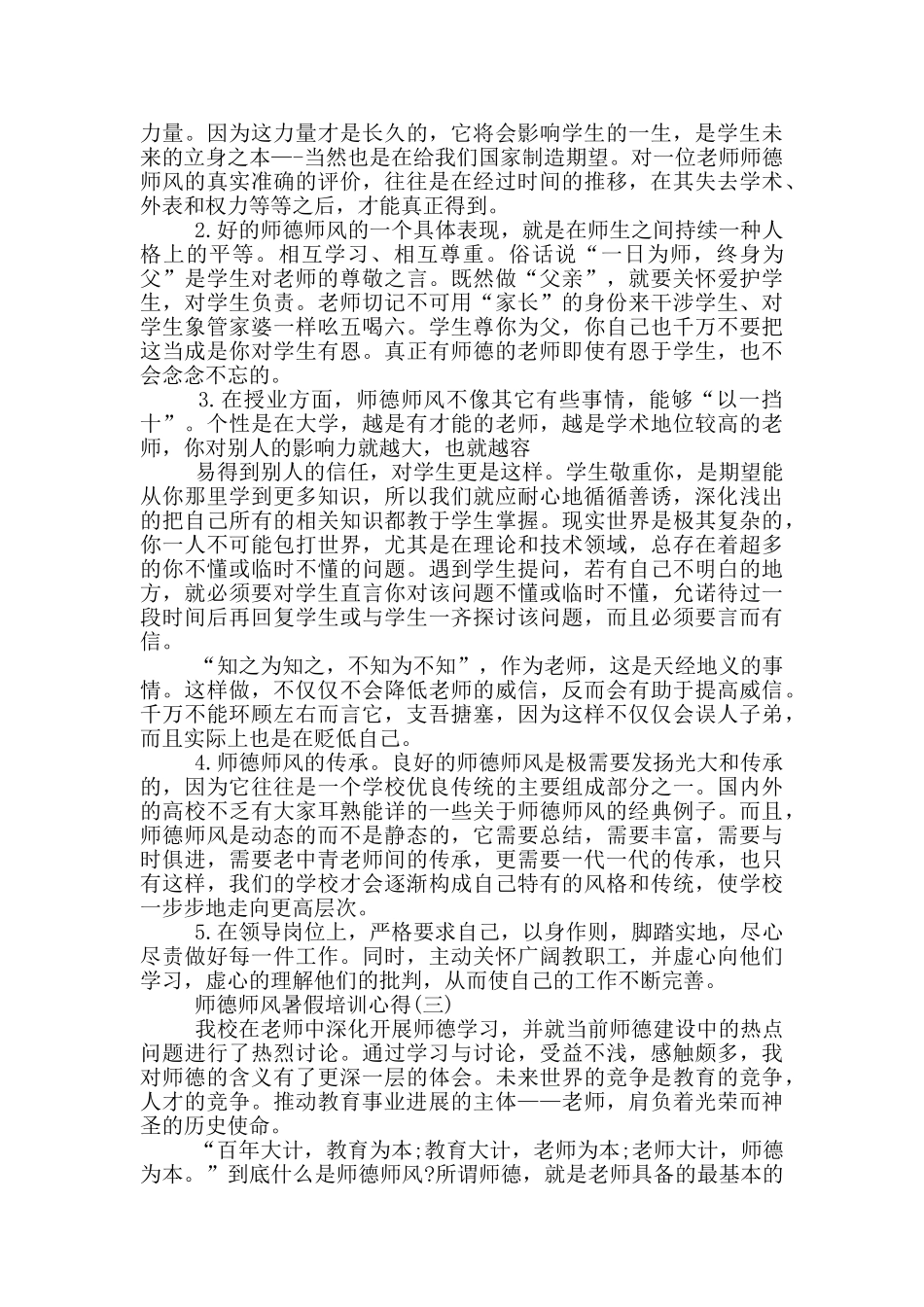 力量。因为这力量才是长久的，它将会影响学生的一生，是学生未来的立身之本—-当然也是在给我们国家制造期望。对一位老师师德师风的真实准确的评价，往往是在经过时间的推移，在其失去学术、外表和权力等等之后，才能真正得到。

2.好的师德师风的一个具体表现，就是在师生之间持续一种人格上的平等。相互学习、相互尊重。俗话说“一日为师，终身为父”是学生对老师的尊敬之言。既然做“父亲”，就要关怀爱护学生，对学生负责。老师切记不可用“家长”的身份来干涉学生、对学生象管家婆一样吆五喝六。学生尊你为父，你自己也千万不要把这当成是你对学生有恩。真正有师德的老师即使有恩于学生，也不会念念不忘的。

3.在授业方面，师德师风不像其它有些事情，能够“以一挡十”。个性是在大学，越是有才能的老师，越是学术地位较高的老师，你对别人的影响力就越大，也就越容

易得到别人的信任，对学生更是这样。学生敬重你，是期望能从你那里学到更多知识，所以我们就应耐心地循循善诱，深化浅出的把自己所有的相关知识都教于学生掌握。现实世界是极其复杂的，你一人不可能包打世界，尤其是在理论和技术领域，总存在着超多的你不懂或临时不懂的问题。遇到学生提问，若有自己不明白的地方，就必须要对学生直言你对该问题不懂或临时不懂，允诺待过一段时间后再回复学生或与学生一齐探讨该问题，而且必须要言而有信。

“知之为知之，不知为不知”，作为老师，这是天经地义的事情。这样做，不仅仅不会降低老师的威信，反而会有助于提高威信。千万不能环顾左右而言它，支吾搪塞，因为这样不仅仅会误人子弟，而且实际上也是在贬低自己。

4.师德师风的传承。良好的师德师风是极需要发扬光大和传承的，因为它往往是一个学校优良传统的主要组成部分之一。国内外的高校不乏有大家耳熟能详的一些关于师德师风的经典例子。而且，师德师风是动态的而不是静态的，它需要总结，需要丰富，需要与时俱进，需要老中青老师间的传承，更需要一代一代的传承，也只有这样，我们的学校才会逐渐构成自己特有的风格和传统，使学校一步步地走向更高层次。

5.在领导岗位上，严格要求自己，以身作则，脚踏实地，尽心尽责做好每一件工作。同时，主动关怀广阔教职工，并虚心向他们学习，虚心的理解他们的批判，从而使自己的工作不断完善。

师德师风暑假培训心得(三)

我校在老师中深化开展师德学习，并就当前师德建设中的热点问题进行了热烈讨论。通过学习与讨论，受益不浅，感触颇多，我对师德的含义有了更深一层的体会。未来世界的竞争是教育的竞争，人才的竞争。推动教育事业进展的主体——老师，肩负着光荣而神圣的历史使命。

“百年大计，教育为本;教育大计，老师为本;老师大计，师德为本。”到底什么是师德师风?所谓师德，就是老师具备的最基本的